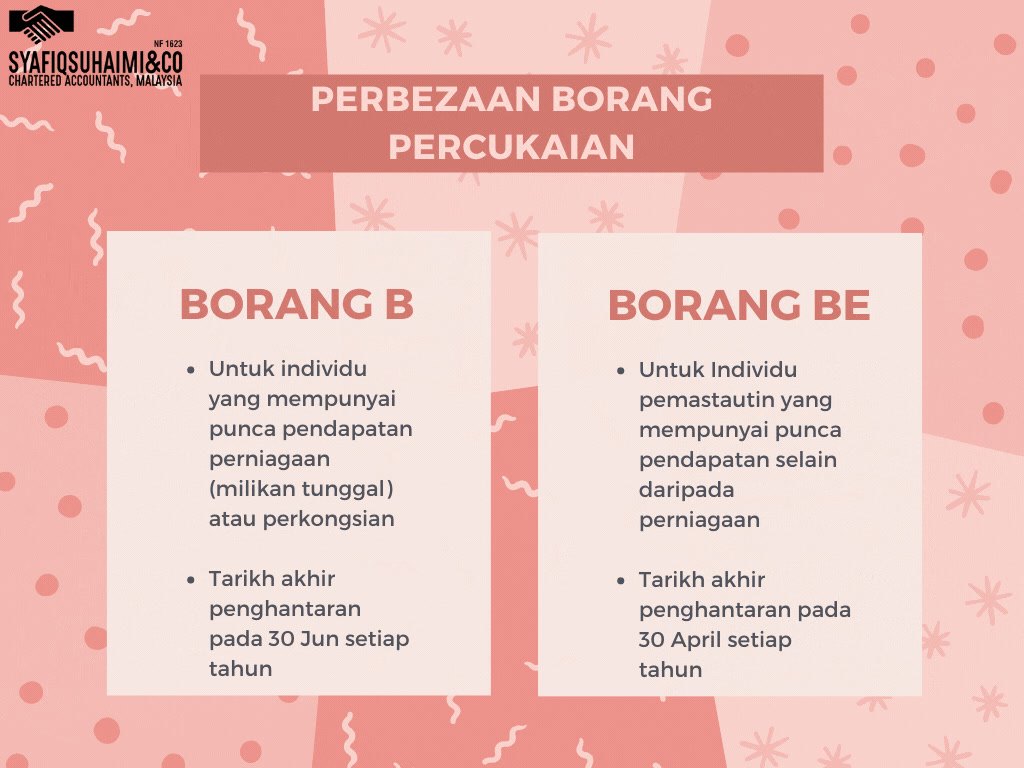 NF 1623
SYAFIQSUHAIMI&CO
CHARTERED ACCOUNTANTS, MALAYSIA

PERBEZAAN BORANG PERCUKAIAN

BORANG B

• Untuk individu yang mempunyai punca pendapatan perniagaan (milikan tunggal) atau perkongsian

• Tarikh akhir penghantaran pada 30 Jun setiap tahun

BORANG BE

• Untuk Individu pemastautin yang mempunyai punca pendapatan selain daripada perniagaan

• Tarikh akhir penghantaran pada 30 April setiap tahun